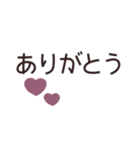 ありがとう